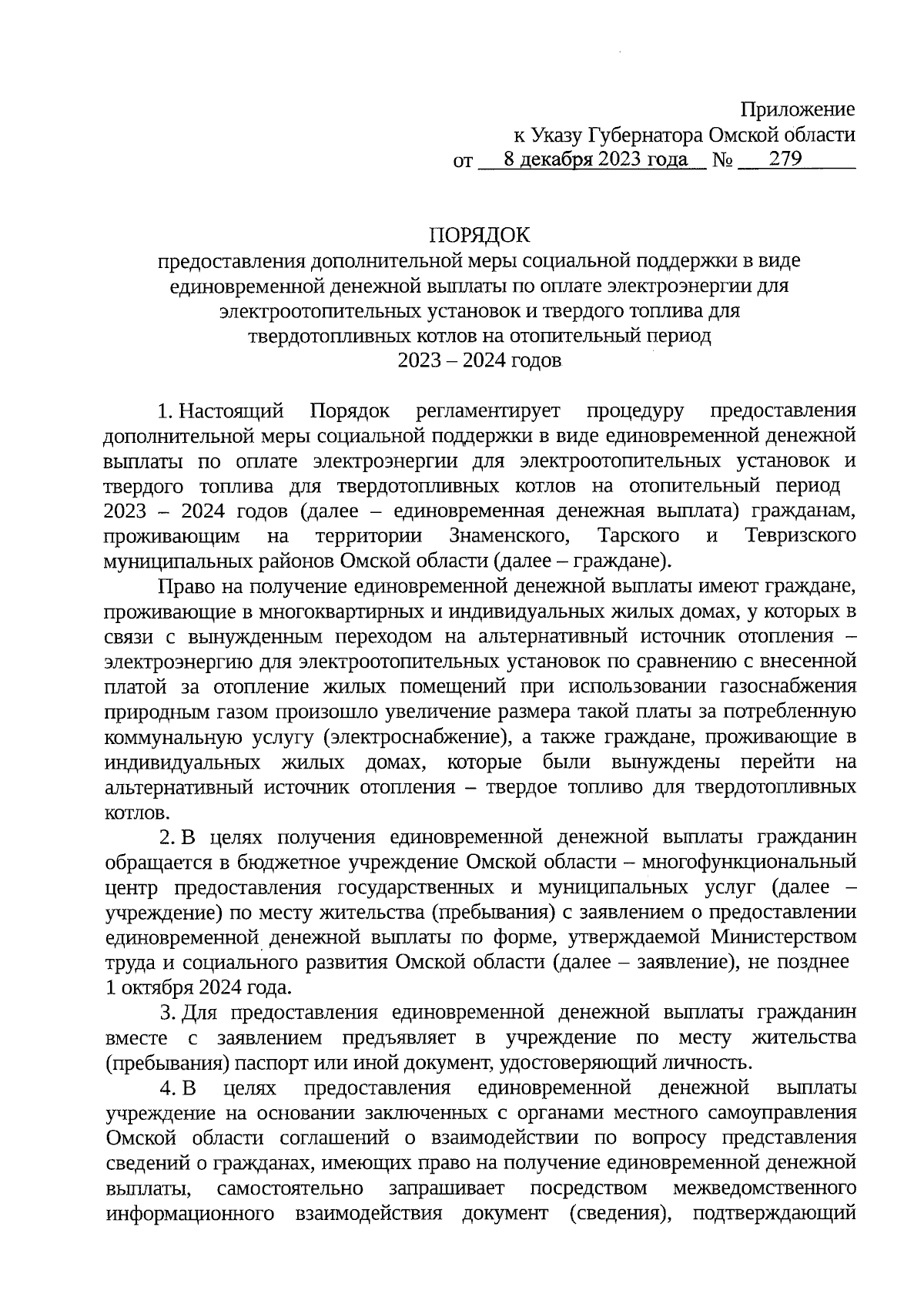 Приложение
к Указу Губернатора Омской области
от 8 декабря 2023 года № 279

ПОРЯДОК
предоставления дополнительной меры социальной поддержки в виде единовременной денежной выплаты по оплате электроэнергии для электроотопительных установок и твердого топлива для твердотопливных котлов на отопительный период
2023 – 2024 годов

1. Настоящий Порядок регламентирует процедуру предоставления дополнительной меры социальной поддержки в виде единовременной денежной выплаты по оплате электроэнергии для электроотопительных установок и твердого топлива для твердотопливных котлов на отопительный период 2023 – 2024 годов (далее – единовременная денежная выплата) гражданам, проживающим на территории Знаменского, Тарского и Тевризского муниципальных районов Омской области (далее – граждане).

Право на получение единовременной денежной выплаты имеют граждане, проживающие в многоквартирных и индивидуальных жилых домах, у которых в связи с вынужденным переходом на альтернативный источник отопления – электроэнергию для электроотопительных установок по сравнению с внесенной платой за отопление жилых помещений при использовании газоснабжения природным газом произошло увеличение размера такой платы за потребленную коммунальную услугу (электроснабжение), а также граждане, проживающие в индивидуальных жилых домах, которые были вынуждены перейти на альтернативный источник отопления – твердое топливо для твердотопливных котлов.

2. В целях получения единовременной денежной выплаты гражданин обращается в бюджетное учреждение Омской области – многофункциональный центр предоставления государственных и муниципальных услуг (далее – учреждение) по месту жительства (пребывания) с заявлением о предоставлении единовременной денежной выплаты по форме, утверждаемой Министерством труда и социального развития Омской области (далее – заявление), не позднее 1 октября 2024 года.

3. Для предоставления единовременной денежной выплаты гражданин вместе с заявлением предъявляет в учреждение по месту жительства (пребывания) паспорт или иной документ, удостоверяющий личность.

4. В целях предоставления единовременной денежной выплаты учреждение на основании заключенных с органами местного самоуправления Омской области соглашений о взаимодействии по вопросу представления сведений о гражданах, имеющих право на получение единовременной денежной выплаты, самостоятельно запрашивает посредством межведомственного информационного взаимодействия документ (сведения), подтверждающий